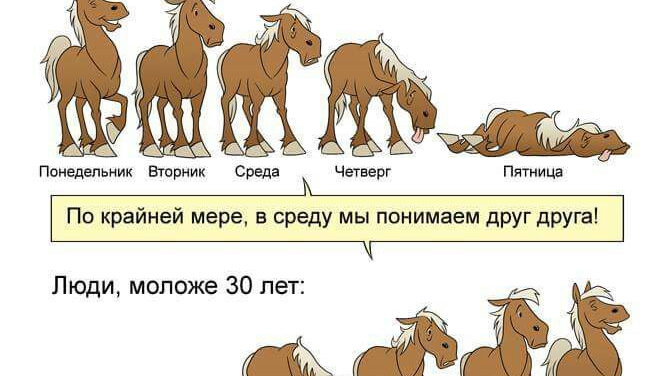 Понедельник Вторник Среда Четверг Пятница

По крайней мере, в среду мы понимаем друг друга!

Люди, моложе 30 лет: